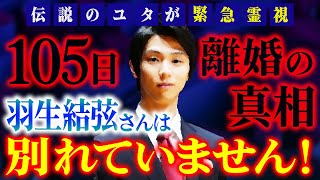 伝説のユタが緊急霊視

105日

離婚の真相

羽生結弦さんは

別れていません！